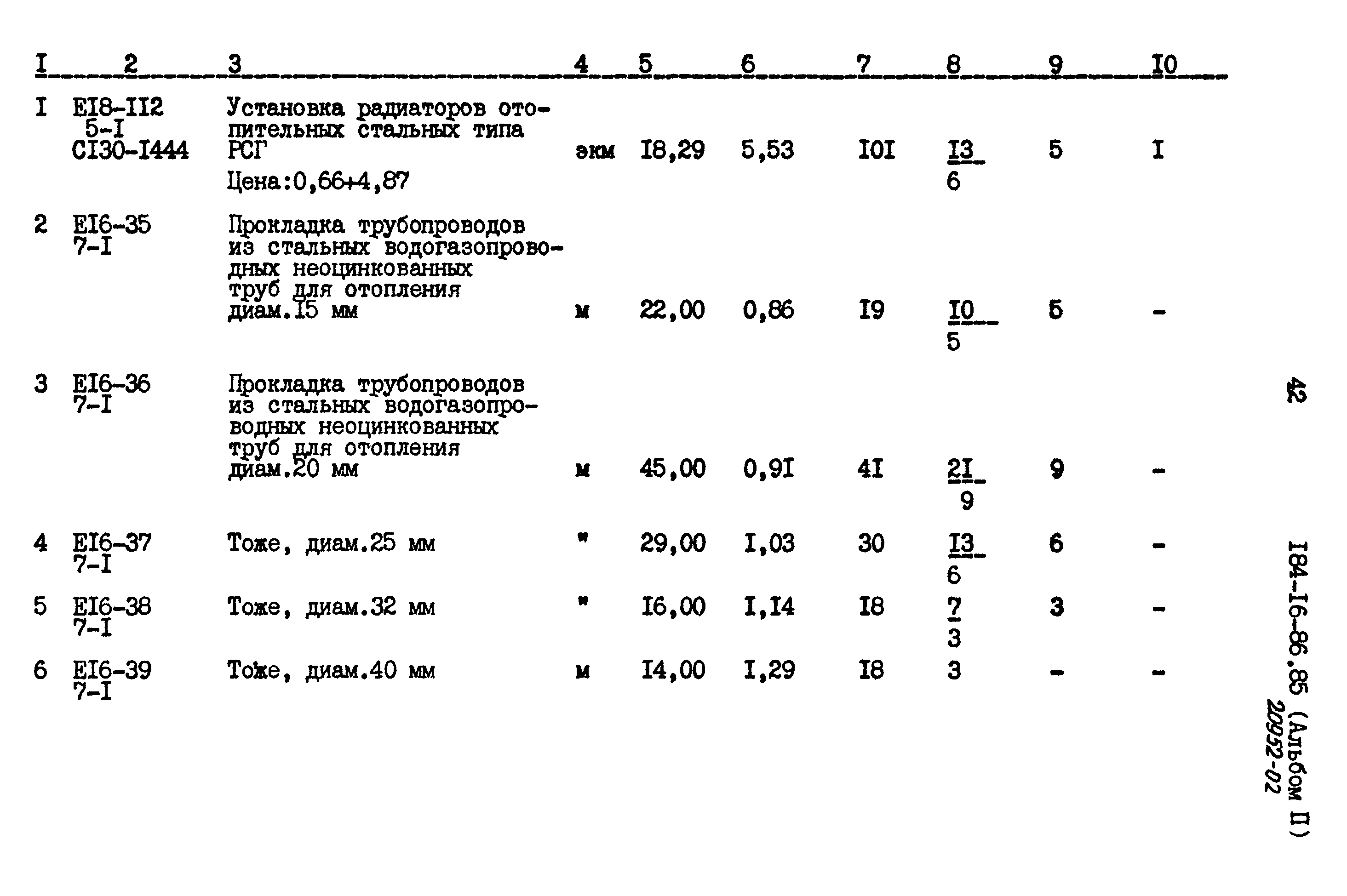 | I | 2 | 3 | 4 | 5 | 6 | 7 | 8 | 9 | I0 |
|---|---|---|---|---|---|---|---|---|---|
| I | EI8-II2 5-I CI30-I444 | Установка радиаторов отопительных стальных типа РСГ Цена:0,66+4,87 | экм | I8,29 | 5,53 | I0I | $\frac{I3}{6}$ | 5 | I |
| 2 | EI6-35 7-I | Прокладка трубопроводов из стальных водогазопроводных неоцинкованных труб для отопления диам.I5 мм | м | 22,00 | 0,86 | I9 | $\frac{I0}{5}$ | 5 | - |
| 3 | EI6-36 7-I | Прокладка трубопроводов из стальных водогазопроводных неоцинкованных труб для отопления диам.20 мм | м | 45,00 | 0,9I | 4I | $\frac{2I}{9}$ | 9 | - |
| 4 | EI6-37 7-I | Тоже, диам.25 мм | " | 29,00 | I,03 | 30 | $\frac{I3}{6}$ | 6 | - |
| 5 | EI6-38 7-I | Тоже, диам.32 мм | " | I6,00 | I,I4 | I8 | $\frac{7}{3}$ | 3 | - |
| 6 | EI6-39 7-I | Тоже, диам.40 мм | м | I4,00 | I,29 | I8 | 3 | - | - |

42

I84-I6-86.85 (Альбом II)
20952-02